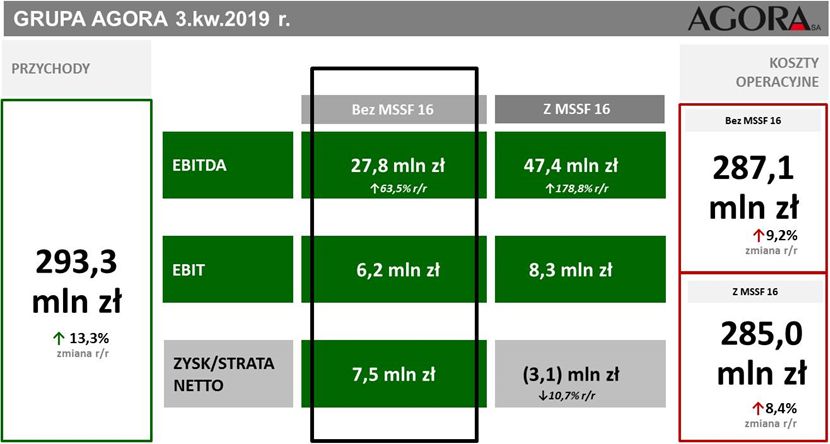 GRUPA AGORA 3.kw.2019 r.

AGORA SA

PRZYCHODY

293,3 mln zł

↑ 13,3%
zmiana r/r

| | Bez MSSF 16 | Z MSSF 16 |
|---|---|---|
| EBITDA | 27,8 mln zł ↑63,5% r/r | 47,4 mln zł ↑178,8% r/r |
| EBIT | 6,2 mln zł | 8,3 mln zł |
| ZYSK/STRATA NETTO | 7,5 mln zł | (3,1) mln zł ↓10,7% r/r |

KOSZTY OPERACYJNE

Bez MSSF 16

287,1 mln zł

↑9,2%
zmiana r/r

Z MSSF 16

285,0 mln zł

↑8,4%
zmiana r/r